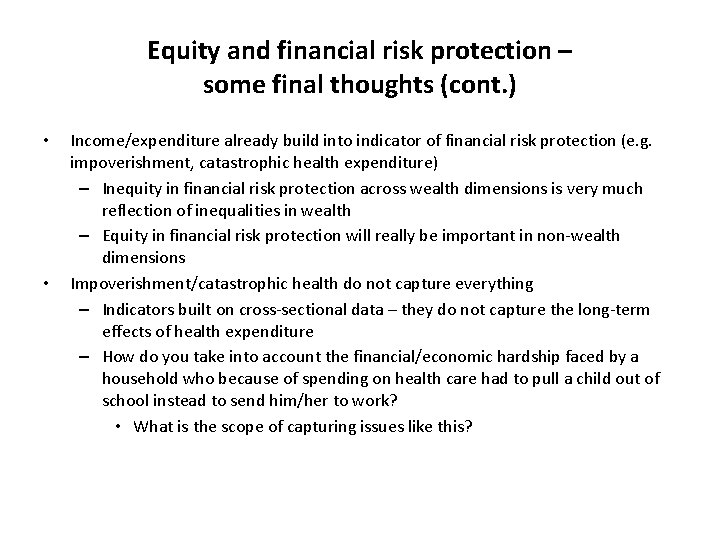 Equity and financial risk protection – some final thoughts (cont.)

• Income/expenditure already build into indicator of financial risk protection (e.g. impoverishment, catastrophic health expenditure)

– Inequity in financial risk protection across wealth dimensions is very much reflection of inequalities in wealth

– Equity in financial risk protection will really be important in non-wealth dimensions

• Impoverishment/catastrophic health do not capture everything

– Indicators built on cross-sectional data – they do not capture the long-term effects of health expenditure

– How do you take into account the financial/economic hardship faced by a household who because of spending on health care had to pull a child out of school instead to send him/her to work?

• What is the scope of capturing issues like this?